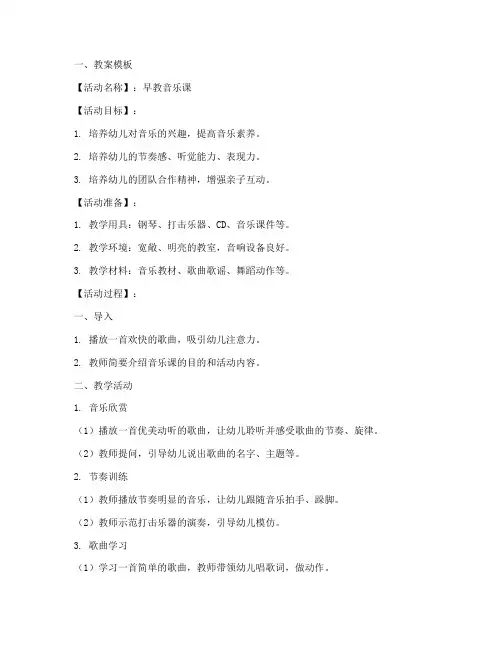 一、教案模板

【活动名称】：早教音乐课

【活动目标】：

1. 培养幼儿对音乐的兴趣，提高音乐素养。

2. 培养幼儿的节奏感、听觉能力、表现力。

3. 培养幼儿的团队合作精神，增强亲子互动。

【活动准备】：

1. 教学用具：钢琴、打击乐器、CD、音乐课件等。

2. 教学环境：宽敞、明亮的教室，音响设备良好。

3. 教学材料：音乐教材、歌曲歌词、舞蹈动作等。

【活动过程】：

一、导入

1. 播放一首欢快的歌曲，吸引幼儿注意力。

2. 教师简要介绍音乐课的目的和活动内容。

二、教学活动

1. 音乐欣赏

（1）播放一首优美动听的歌曲，让幼儿聆听并感受歌曲的节奏、旋律。

（2）教师提问，引导幼儿说出歌曲的名字、主题等。

2. 节奏训练

（1）教师播放节奏明显的音乐，让幼儿跟随音乐拍手、跺脚。

（2）教师示范打击乐器的演奏，引导幼儿模仿。

3. 歌曲学习

（1）学习一首简单的歌曲，教师带领幼儿唱歌词，做动作。